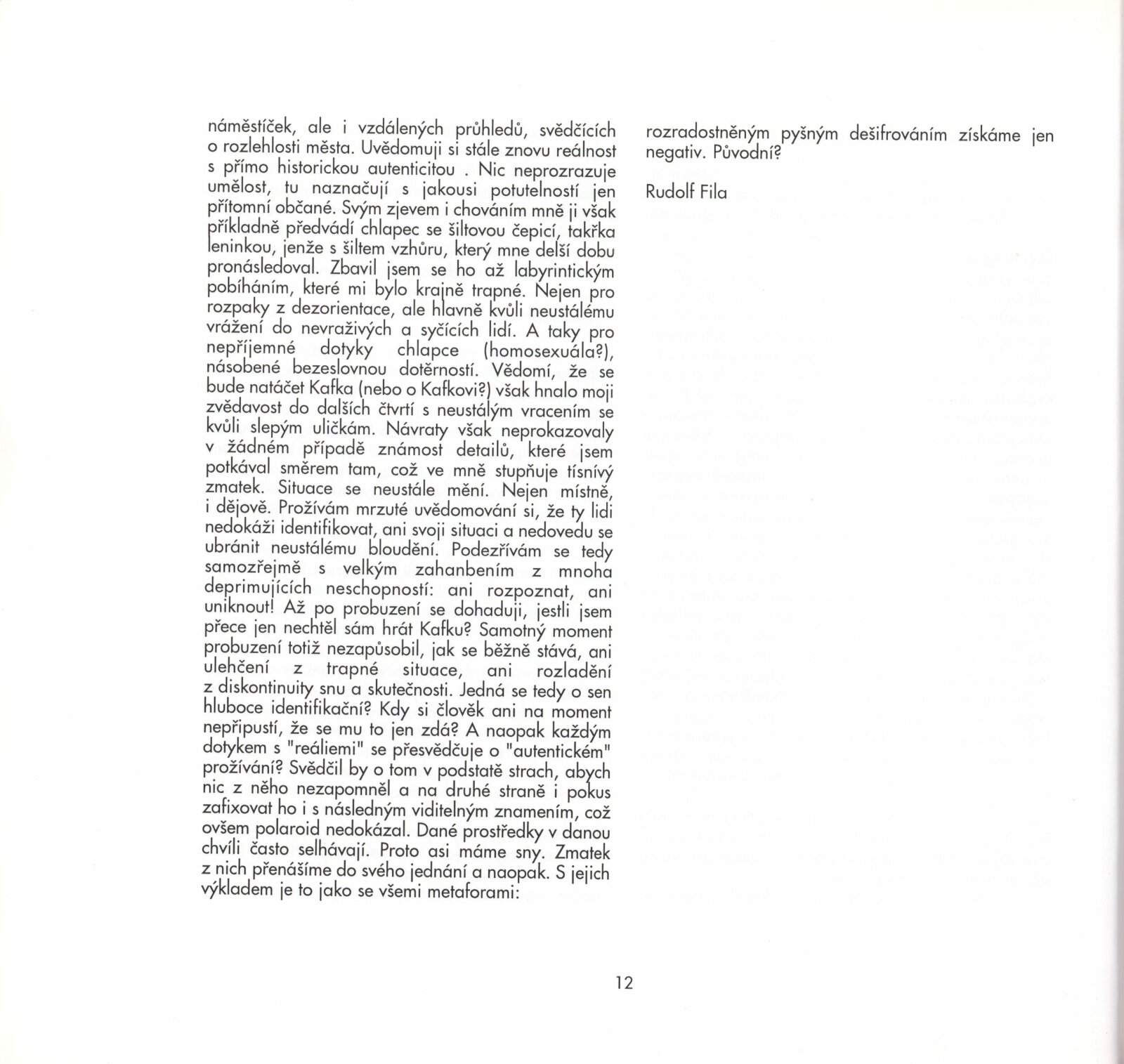 náměstíček, ale i vzdálených průhledů, svědčících o rozlehlosti města. Uvědomuji si stále znovu reálnost s přímo historickou autenticitou . Nic neprozrazuje umělost, tu naznačují s jakousi potutelností jen přítomní občané. Svým zjevem i chováním mně ji však příkladně předvádí chlapec se šiltovou čepicí, takřka leninkou, jenže s šiltem vzhůru, který mne delší dobu pronásledoval. Zbavil jsem se ho až labyrintickým pobíháním, které mi bylo krajně trapné. Nejen pro rozpaky z dezorientace, ale hlavně kvůli neustálému vrážení do nevraživých a syčících lidí. A taky pro nepříjemné dotyky chlapce (homosexuála?), násobené bezeslovnou dotěrností. Vědomí, že se bude natáčet Kafka (nebo o Kafkovi?) však hnalo moji zvědavost do dalších čtvrtí s neustálým vracením se kvůli slepým uličkám. Návraty však neprokazovaly v žádném případě známost detailů, které jsem potkával směrem tam, což ve mně stupňuje tísnivý zmatek. Situace se neustále mění. Nejen místně, i dějově. Prožívám mrzuté uvědomování si, že ty lidi nedokáži identifikovat, ani svoji situaci a nedovedu se ubránit neustálému bloudění. Podezřívám se tedy samozřejmě s velkým zahanbením z mnoha deprimujících neschopností: ani rozpoznat, ani uniknout! Až po probuzení se dohaduji, jestli jsem přece jen nechtěl sám hrát Kafku? Samotný moment probuzení totiž nezapůsobil, jak se běžně stává, ani ulehčení z trapné situace, ani rozladění z diskontinuity snu a skutečnosti. Jedná se tedy o sen hluboce identifikační? Kdy si člověk ani na moment nepřipustí, že se mu to jen zdá? A naopak každým dotykem s "reáliemi" se přesvědčuje o "autentickém" prožívání? Svědčil by o tom v podstatě strach, abych nic z něho nezapomněl a na druhé straně i pokus zafixovat ho i s následným viditelným znamením, což ovšem polaroid nedokázal. Dané prostředky v danou chvíli často selhávají. Proto asi máme sny. Zmatek z nich přenášíme do svého jednání a naopak. S jejich výkladem je to jako se všemi metaforami:

rozradostněným pyšným dešifrováním získáme jen negativ. Původní?

Rudolf Fila

12